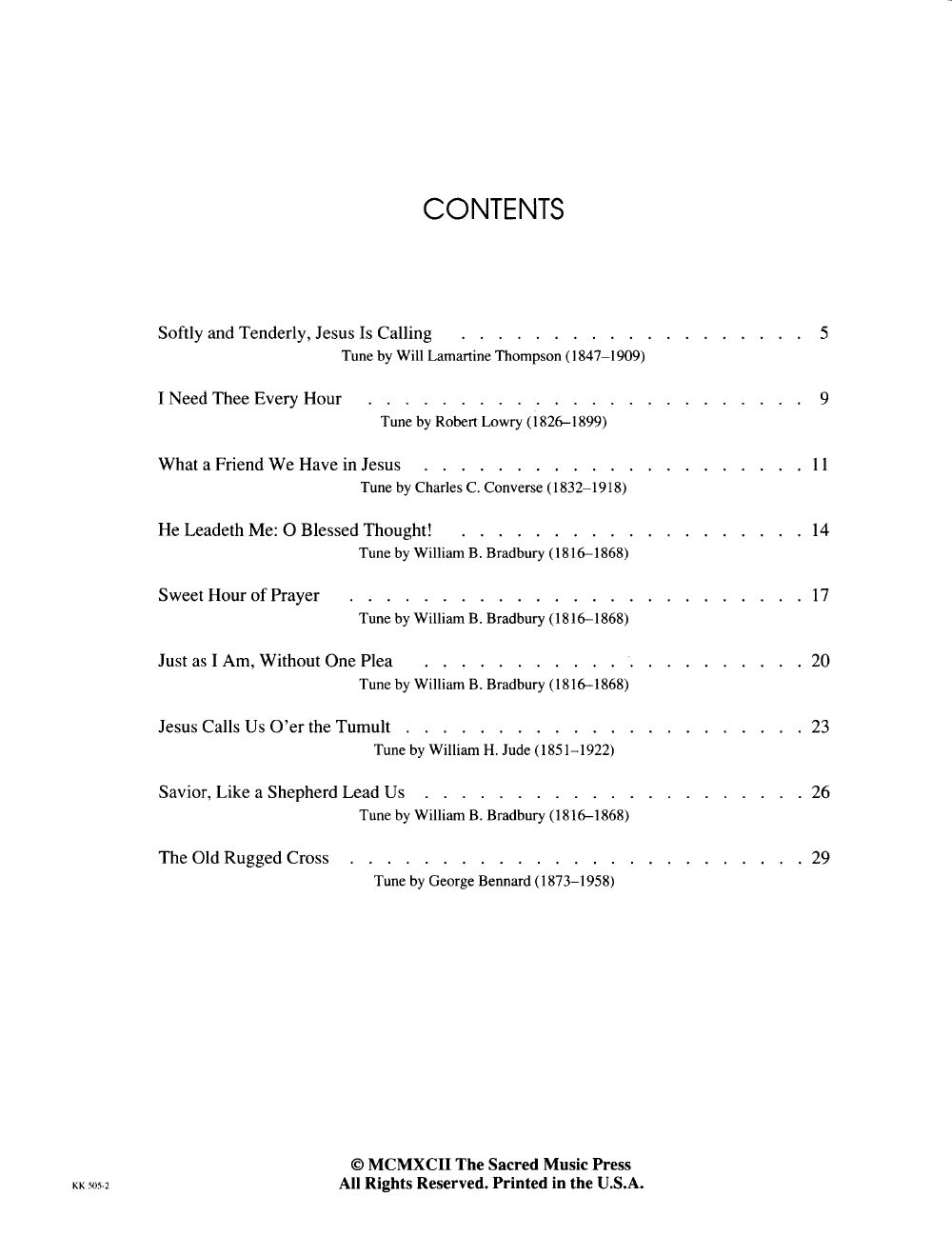 CONTENTS

Softly and Tenderly, Jesus Is Calling 5
Tune by Will Lamartine Thompson (1847–1909)

I Need Thee Every Hour 9
Tune by Robert Lowry (1826–1899)

What a Friend We Have in Jesus 11
Tune by Charles C. Converse (1832–1918)

He Leadeth Me: O Blessed Thought! 14
Tune by William B. Bradbury (1816–1868)

Sweet Hour of Prayer 17
Tune by William B. Bradbury (1816–1868)

Just as I Am, Without One Plea 20
Tune by William B. Bradbury (1816–1868)

Jesus Calls Us O'er the Tumult 23
Tune by William H. Jude (1851–1922)

Savior, Like a Shepherd Lead Us 26
Tune by William B. Bradbury (1816–1868)

The Old Rugged Cross 29
Tune by George Bennard (1873–1958)

KK 505-2

© MCMXCII The Sacred Music Press
All Rights Reserved. Printed in the U.S.A.